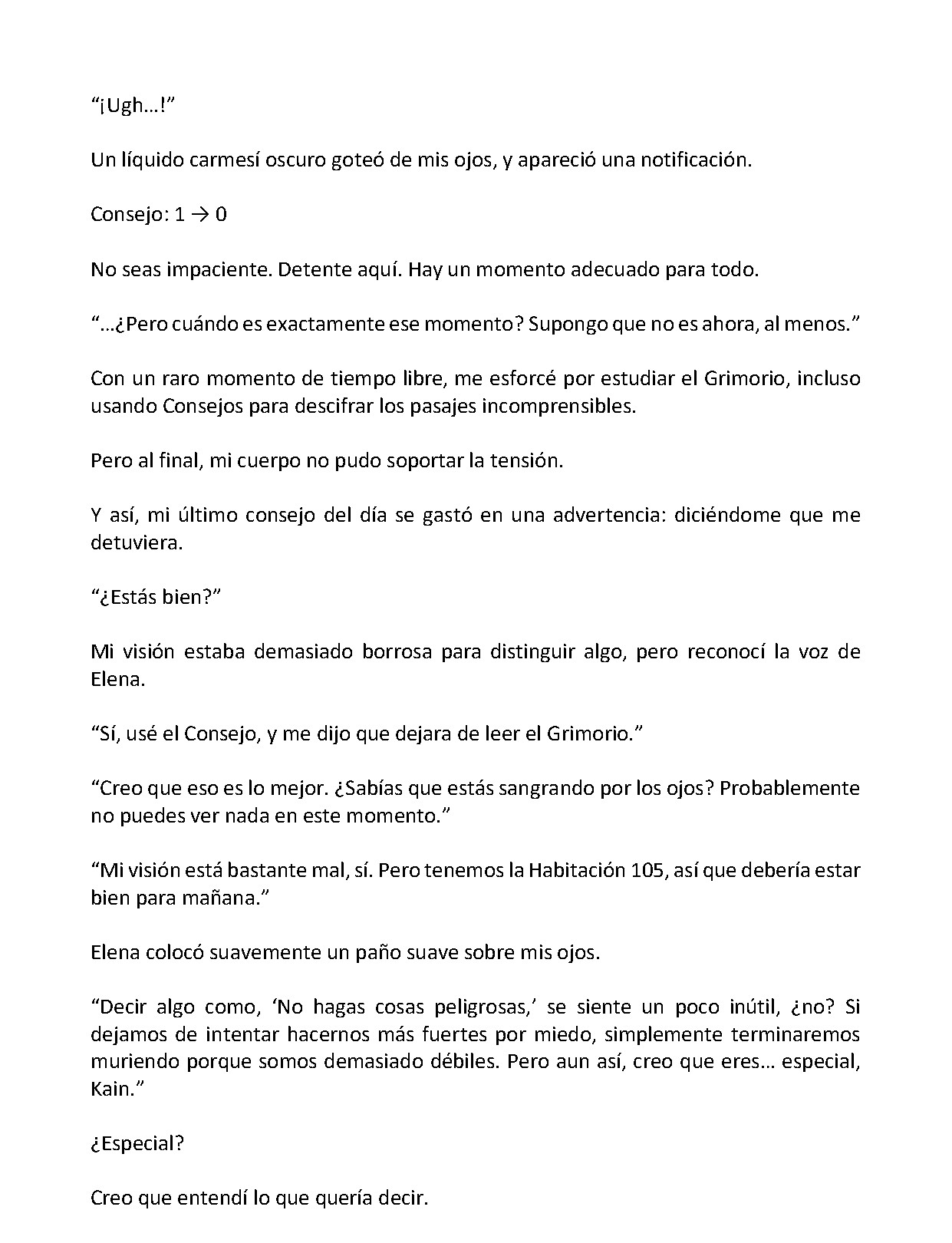 "¡Ugh…!"

Un líquido carmesí oscuro goteó de mis ojos, y apareció una notificación.

Consejo: 1 → 0

No seas impaciente. Detente aquí. Hay un momento adecuado para todo.

"…¿Pero cuándo es exactamente ese momento? Supongo que no es ahora, al menos."

Con un raro momento de tiempo libre, me esforcé por estudiar el Grimorio, incluso usando Consejos para descifrar los pasajes incomprensibles.

Pero al final, mi cuerpo no pudo soportar la tensión.

Y así, mi último consejo del día se gastó en una advertencia: diciéndome que me detuviera.

"¿Estás bien?"

Mi visión estaba demasiado borrosa para distinguir algo, pero reconocí la voz de Elena.

"Sí, usé el Consejo, y me dijo que dejara de leer el Grimorio."

"Creo que eso es lo mejor. ¿Sabías que estás sangrando por los ojos? Probablemente no puedes ver nada en este momento."

"Mi visión está bastante mal, sí. Pero tenemos la Habitación 105, así que debería estar bien para mañana."

Elena colocó suavemente un paño suave sobre mis ojos.

"Decir algo como, 'No hagas cosas peligrosas,' se siente un poco inútil, ¿no? Si dejamos de intentar hacernos más fuertes por miedo, simplemente terminaremos muriendo porque somos demasiado débiles. Pero aun así, creo que eres… especial, Kain."

¿Especial?

Creo que entendí lo que quería decir.